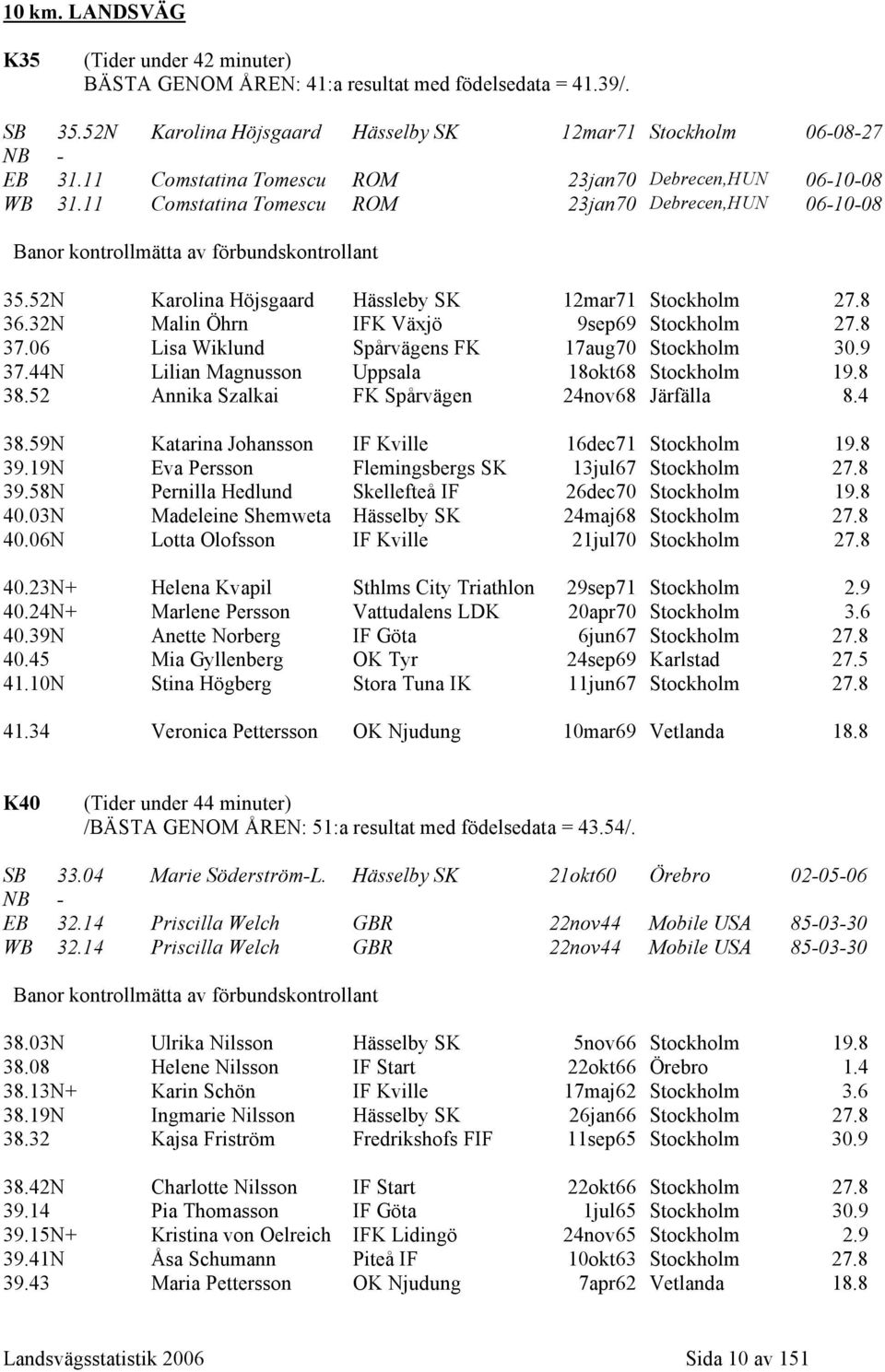 10 km. LANDSVÄG

K35 (Tider under 42 minuter)
BÄSTA GENOM ÅREN: 41:a resultat med födelsedata = 41.39/.

| | | | | | | |
|---|---|---|---|---|---|---|
| SB | 35.52N | Karolina Höjsgaard | Hässelby SK | 12mar71 | Stockholm | 06-08-27 |
| NB | - | | | | | |
| EB | 31.11 | Comstatina Tomescu | ROM | 23jan70 | Debrecen,HUN | 06-10-08 |
| WB | 31.11 | Comstatina Tomescu | ROM | 23jan70 | Debrecen,HUN | 06-10-08 |

Banor kontrollmätta av förbundskontrollant

| | | | | | |
|---|---|---|---|---|---|
| 35.52N | Karolina Höjsgaard | Hässleby SK | 12mar71 | Stockholm | 27.8 |
| 36.32N | Malin Öhrn | IFK Växjö | 9sep69 | Stockholm | 27.8 |
| 37.06 | Lisa Wiklund | Spårvägens FK | 17aug70 | Stockholm | 30.9 |
| 37.44N | Lilian Magnusson | Uppsala | 18okt68 | Stockholm | 19.8 |
| 38.52 | Annika Szalkai | FK Spårvägen | 24nov68 | Järfälla | 8.4 |
| 38.59N | Katarina Johansson | IF Kville | 16dec71 | Stockholm | 19.8 |
| 39.19N | Eva Persson | Flemingsbergs SK | 13jul67 | Stockholm | 27.8 |
| 39.58N | Pernilla Hedlund | Skellefteå IF | 26dec70 | Stockholm | 19.8 |
| 40.03N | Madeleine Shemweta | Hässelby SK | 24maj68 | Stockholm | 27.8 |
| 40.06N | Lotta Olofsson | IF Kville | 21jul70 | Stockholm | 27.8 |
| 40.23N+ | Helena Kvapil | Sthlms City Triathlon | 29sep71 | Stockholm | 2.9 |
| 40.24N+ | Marlene Persson | Vattudalens LDK | 20apr70 | Stockholm | 3.6 |
| 40.39N | Anette Norberg | IF Göta | 6jun67 | Stockholm | 27.8 |
| 40.45 | Mia Gyllenberg | OK Tyr | 24sep69 | Karlstad | 27.5 |
| 41.10N | Stina Högberg | Stora Tuna IK | 11jun67 | Stockholm | 27.8 |
| 41.34 | Veronica Pettersson | OK Njudung | 10mar69 | Vetlanda | 18.8 |

K40 (Tider under 44 minuter)
/BÄSTA GENOM ÅREN: 51:a resultat med födelsedata = 43.54/.

| | | | | | | |
|---|---|---|---|---|---|---|
| SB | 33.04 | Marie Söderström-L. | Hässelby SK | 21okt60 | Örebro | 02-05-06 |
| NB | - | | | | | |
| EB | 32.14 | Priscilla Welch | GBR | 22nov44 | Mobile USA | 85-03-30 |
| WB | 32.14 | Priscilla Welch | GBR | 22nov44 | Mobile USA | 85-03-30 |

Banor kontrollmätta av förbundskontrollant

| | | | | | |
|---|---|---|---|---|---|
| 38.03N | Ulrika Nilsson | Hässelby SK | 5nov66 | Stockholm | 19.8 |
| 38.08 | Helene Nilsson | IF Start | 22okt66 | Örebro | 1.4 |
| 38.13N+ | Karin Schön | IF Kville | 17maj62 | Stockholm | 3.6 |
| 38.19N | Ingmarie Nilsson | Hässelby SK | 26jan66 | Stockholm | 27.8 |
| 38.32 | Kajsa Friström | Fredrikshofs FIF | 11sep65 | Stockholm | 30.9 |
| 38.42N | Charlotte Nilsson | IF Start | 22okt66 | Stockholm | 27.8 |
| 39.14 | Pia Thomasson | IF Göta | 1jul65 | Stockholm | 30.9 |
| 39.15N+ | Kristina von Oelreich | IFK Lidingö | 24nov65 | Stockholm | 2.9 |
| 39.41N | Åsa Schumann | Piteå IF | 10okt63 | Stockholm | 27.8 |
| 39.43 | Maria Pettersson | OK Njudung | 7apr62 | Vetlanda | 18.8 |

Landsvägsstatistik 2006 Sida 10 av 151